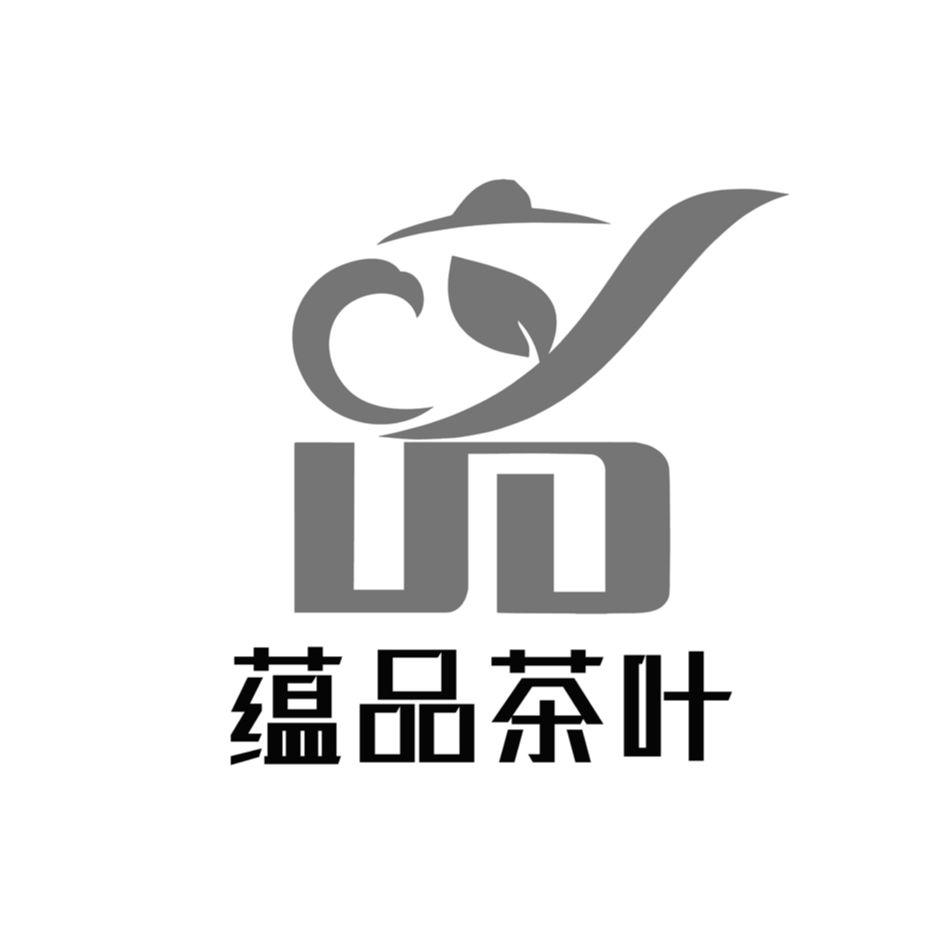 蕴品茶叶